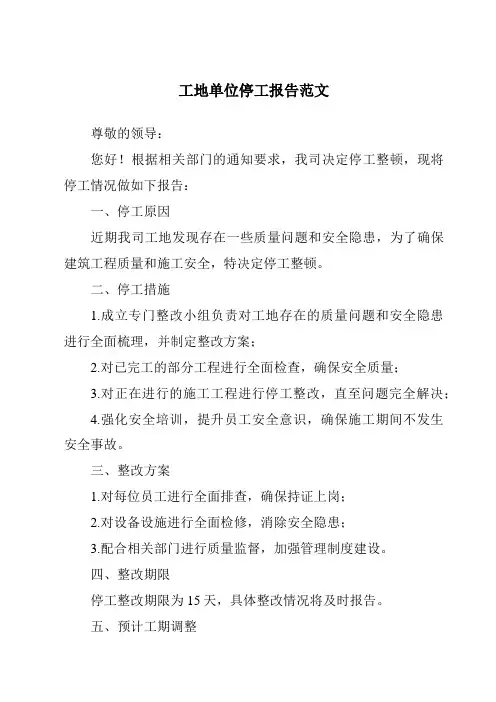 工地单位停工报告范文

尊敬的领导：

您好！根据相关部门的通知要求，我司决定停工整顿，现将停工情况做如下报告：

一、停工原因

近期我司工地发现存在一些质量问题和安全隐患，为了确保建筑工程质量和施工安全，特决定停工整顿。

二、停工措施

1.成立专门整改小组负责对工地存在的质量问题和安全隐患进行全面梳理，并制定整改方案；

2.对已完工的部分工程进行全面检查，确保安全质量；

3.对正在进行的施工工程进行停工整改，直至问题完全解决；

4.强化安全培训，提升员工安全意识，确保施工期间不发生安全事故。

三、整改方案

1.对每位员工进行全面排查，确保持证上岗；

2.对设备设施进行全面检修，消除安全隐患；

3.配合相关部门进行质量监督，加强管理制度建设。

四、整改期限

停工整改期限为 15 天，具体整改情况将及时报告。

五、预计工期调整